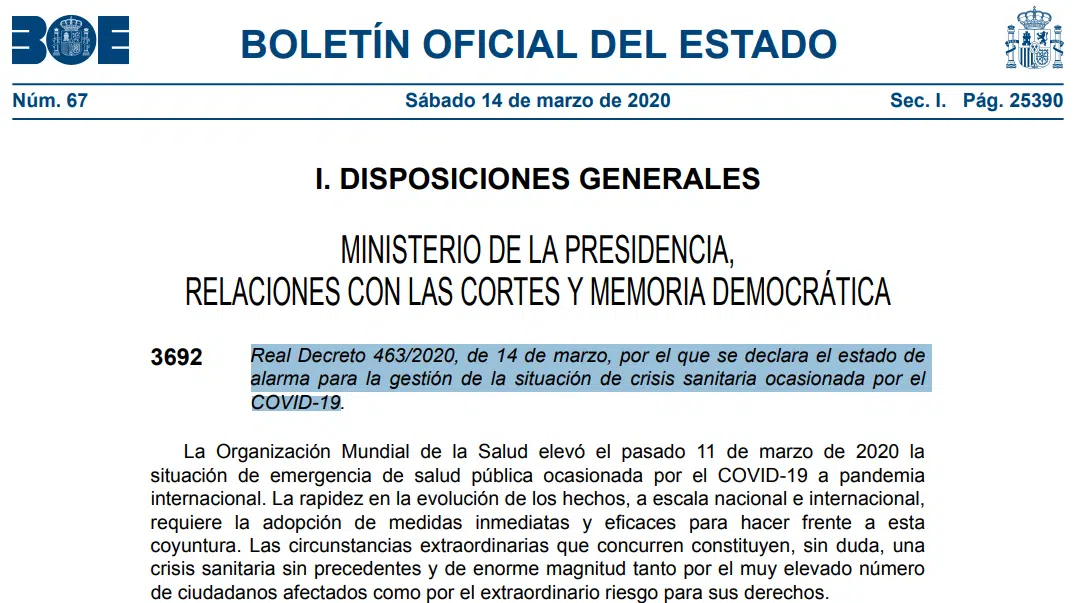 BOE

BOLETÍN OFICIAL DEL ESTADO

Núm. 67 Sábado 14 de marzo de 2020 Sec. I. Pág. 25390

I. DISPOSICIONES GENERALES

MINISTERIO DE LA PRESIDENCIA, RELACIONES CON LAS CORTES Y MEMORIA DEMOCRÁTICA

3692 Real Decreto 463/2020, de 14 de marzo, por el que se declara el estado de alarma para la gestión de la situación de crisis sanitaria ocasionada por el COVID-19.

La Organización Mundial de la Salud elevó el pasado 11 de marzo de 2020 la situación de emergencia de salud pública ocasionada por el COVID-19 a pandemia internacional. La rapidez en la evolución de los hechos, a escala nacional e internacional, requiere la adopción de medidas inmediatas y eficaces para hacer frente a esta coyuntura. Las circunstancias extraordinarias que concurren constituyen, sin duda, una crisis sanitaria sin precedentes y de enorme magnitud tanto por el muy elevado número de ciudadanos afectados como por el extraordinario riesgo para sus derechos.